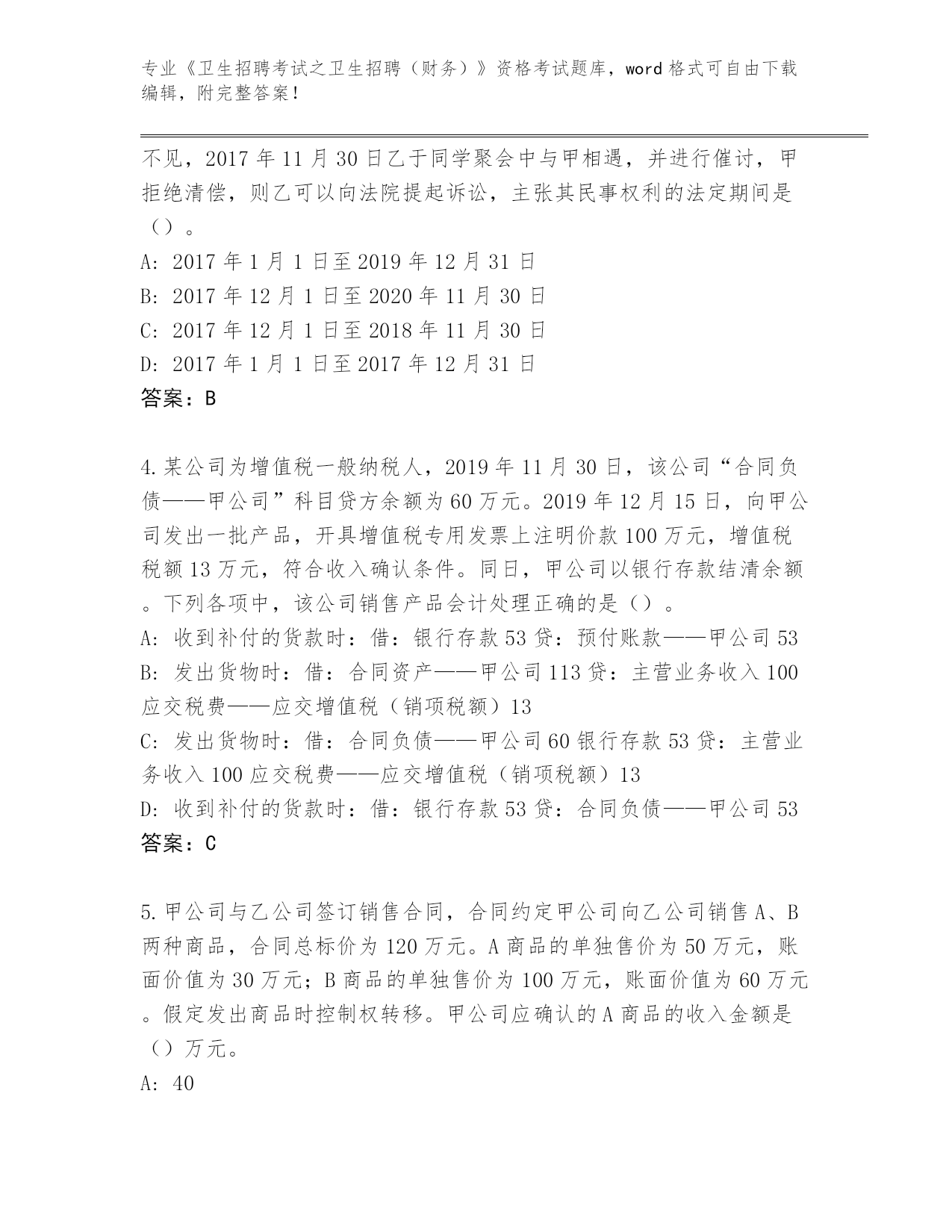 专业《卫生招聘考试之卫生招聘（财务）》资格考试题库，word格式可自由下载编辑，附完整答案！

不见，2017年11月30日乙于同学聚会中与甲相遇，并进行催讨，甲拒绝清偿，则乙可以向法院提起诉讼，主张其民事权利的法定期间是（）。
A: 2017年1月1日至2019年12月31日
B: 2017年12月1日至2020年11月30日
C: 2017年12月1日至2018年11月30日
D: 2017年1月1日至2017年12月31日
答案：B

4.某公司为增值税一般纳税人，2019年11月30日，该公司“合同负债——甲公司”科目贷方余额为60万元。2019年12月15日，向甲公司发出一批产品，开具增值税专用发票上注明价款100万元，增值税税额13万元，符合收入确认条件。同日，甲公司以银行存款结清余额。下列各项中，该公司销售产品会计处理正确的是（）。
A: 收到补付的货款时：借：银行存款53贷：预付账款——甲公司53
B: 发出货物时：借：合同资产——甲公司113贷：主营业务收入100应交税费——应交增值税（销项税额）13
C: 发出货物时：借：合同负债——甲公司60银行存款53贷：主营业务收入100应交税费——应交增值税（销项税额）13
D: 收到补付的货款时：借：银行存款53贷：合同负债——甲公司53
答案：C

5.甲公司与乙公司签订销售合同，合同约定甲公司向乙公司销售A、B两种商品，合同总标价为120万元。A商品的单独售价为50万元，账面价值为30万元；B商品的单独售价为100万元，账面价值为60万元。假定发出商品时控制权转移。甲公司应确认的A商品的收入金额是（）万元。
A: 40